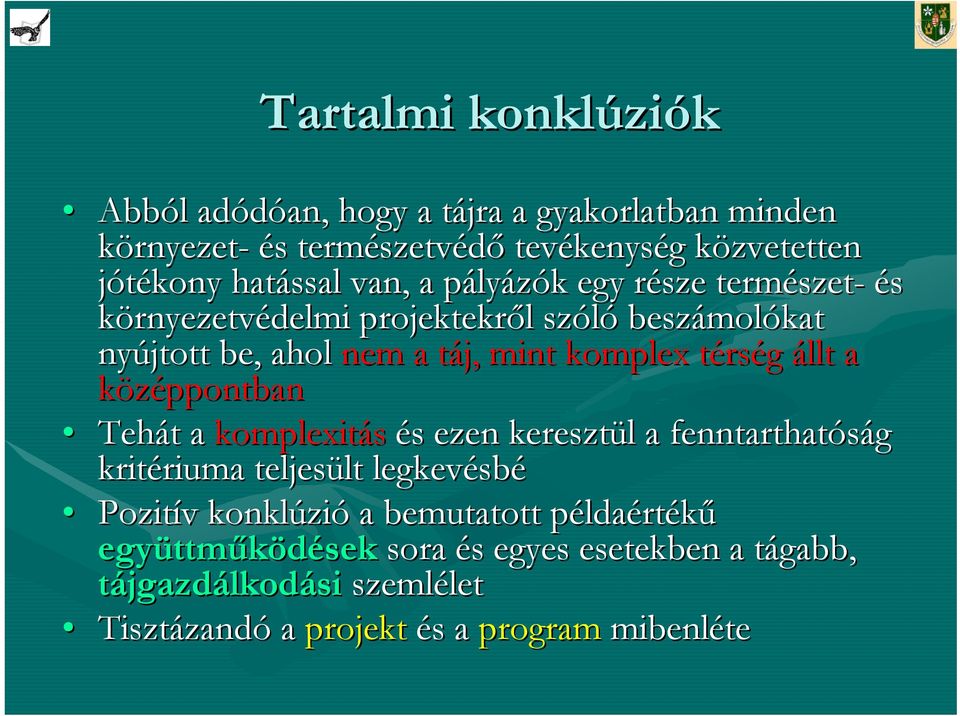 Tartalmi konklúziók

• Abból adódóan, hogy a tájra a gyakorlatban minden környezet- és természetvédő tevékenység közvetetten jótékony hatással van, a pályázók egy része természet- és környezetvédelmi projektekről szóló beszámolókat nyújtott be, ahol nem a táj, mint komplex térség állt a középpontban

• Tehát a komplexitás és ezen keresztül a fenntarthatóság kritériuma teljesült legkevésbé

• Pozitív konklúzió a bemutatott példaértékű együttműködések sora és egyes esetekben a tágabb, tájgazdálkodási szemlélet

• Tisztázandó a projekt és a program mibenléte